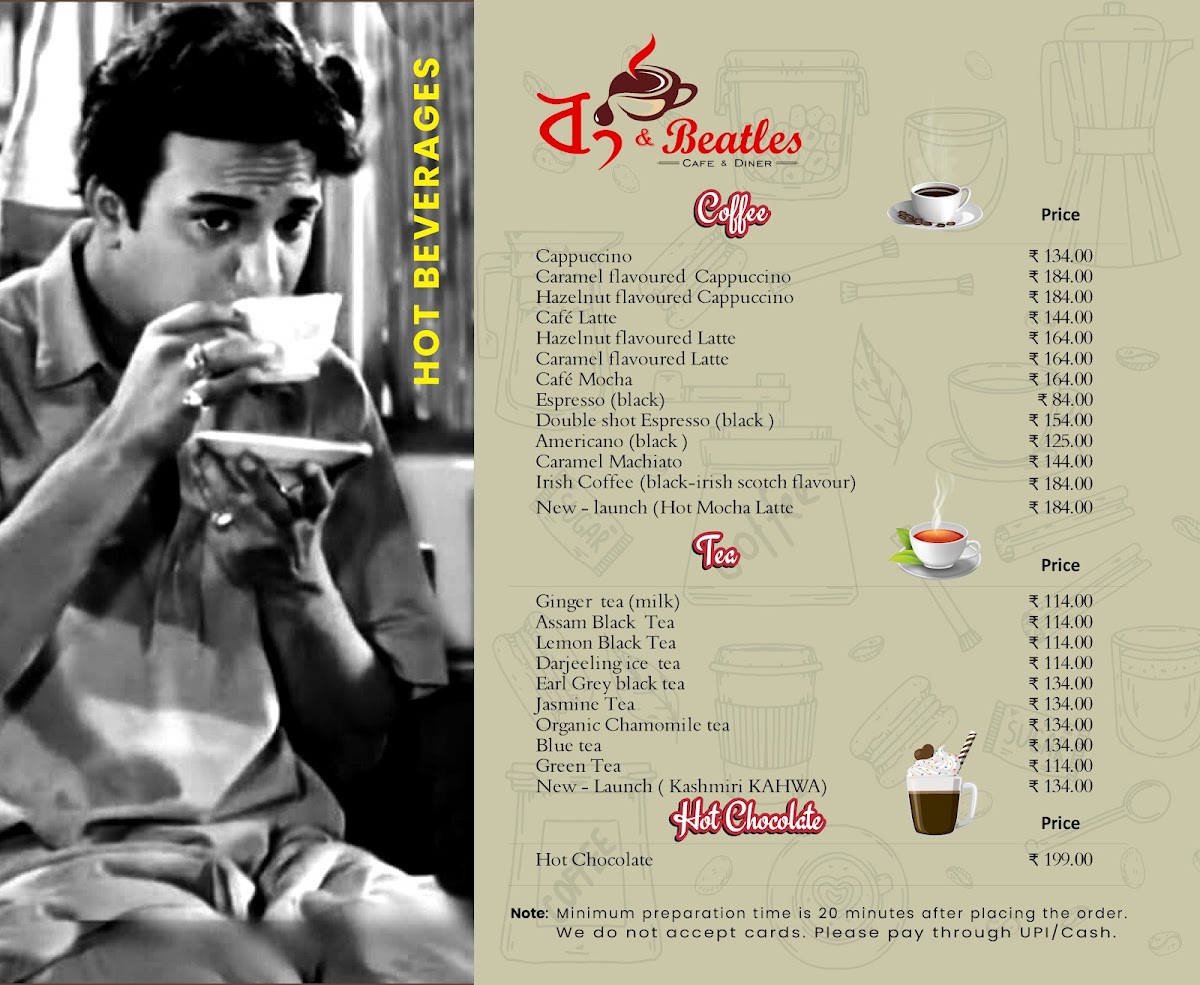 HOT BEVERAGES

বং & Beatles
CAFE & DINER

Coffee
Price

Cappuccino ₹ 134.00
Caramel flavoured Cappuccino ₹ 184.00
Hazelnut flavoured Cappuccino ₹ 184.00
Café Latte ₹ 144.00
Hazelnut flavoured Latte ₹ 164.00
Caramel flavoured Latte ₹ 164.00
Café Mocha ₹ 164.00
Espresso (black) ₹ 84.00
Double shot Espresso (black ) ₹ 154.00
Americano (black ) ₹ 125.00
Caramel Machiato ₹ 144.00
Irish Coffee (black-irish scotch flavour) ₹ 184.00
New - launch (Hot Mocha Latte ₹ 184.00

Tea
Price

Ginger tea (milk) ₹ 114.00
Assam Black Tea ₹ 114.00
Lemon Black Tea ₹ 114.00
Darjeeling ice tea ₹ 114.00
Earl Grey black tea ₹ 134.00
Jasmine Tea ₹ 134.00
Organic Chamomile tea ₹ 134.00
Blue tea ₹ 134.00
Green Tea ₹ 114.00
New - Launch ( Kashmiri KAHWA) ₹ 134.00

Hot Chocolate
Price

Hot Chocolate ₹ 199.00

Note: Minimum preparation time is 20 minutes after placing the order.
We do not accept cards. Please pay through UPI/Cash.